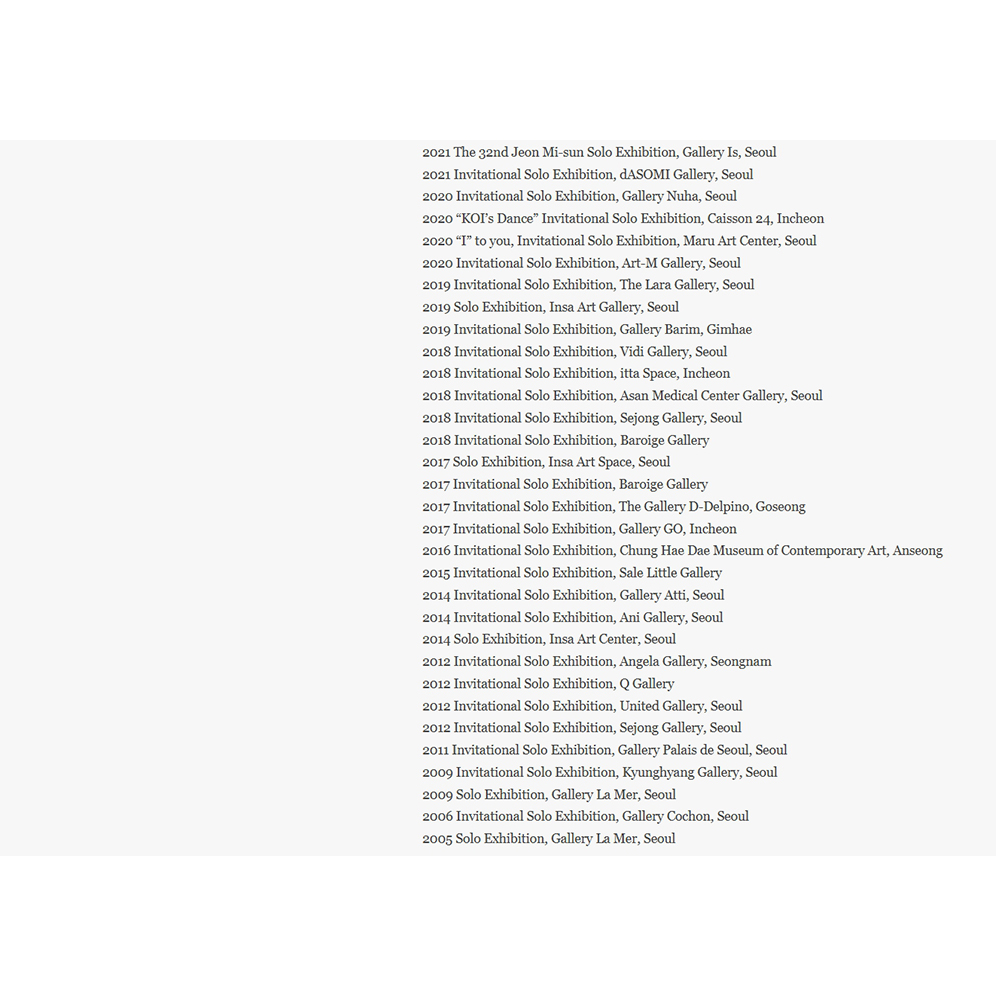 2021 The 32nd Jeon Mi-sun Solo Exhibition, Gallery Is, Seoul
2021 Invitational Solo Exhibition, dASOMI Gallery, Seoul
2020 Invitational Solo Exhibition, Gallery Nuha, Seoul
2020 “KOI’s Dance” Invitational Solo Exhibition, Caisson 24, Incheon
2020 “I” to you, Invitational Solo Exhibition, Maru Art Center, Seoul
2020 Invitational Solo Exhibition, Art-M Gallery, Seoul
2019 Invitational Solo Exhibition, The Lara Gallery, Seoul
2019 Solo Exhibition, Insa Art Gallery, Seoul
2019 Invitational Solo Exhibition, Gallery Barim, Gimhae
2018 Invitational Solo Exhibition, Vidi Gallery, Seoul
2018 Invitational Solo Exhibition, itta Space, Incheon
2018 Invitational Solo Exhibition, Asan Medical Center Gallery, Seoul
2018 Invitational Solo Exhibition, Sejong Gallery, Seoul
2018 Invitational Solo Exhibition, Baroige Gallery
2017 Solo Exhibition, Insa Art Space, Seoul
2017 Invitational Solo Exhibition, Baroige Gallery
2017 Invitational Solo Exhibition, The Gallery D-Delpino, Goseong
2017 Invitational Solo Exhibition, Gallery GO, Incheon
2016 Invitational Solo Exhibition, Chung Hae Dae Museum of Contemporary Art, Anseong
2015 Invitational Solo Exhibition, Sale Little Gallery
2014 Invitational Solo Exhibition, Gallery Atti, Seoul
2014 Invitational Solo Exhibition, Ani Gallery, Seoul
2014 Solo Exhibition, Insa Art Center, Seoul
2012 Invitational Solo Exhibition, Angela Gallery, Seongnam
2012 Invitational Solo Exhibition, Q Gallery
2012 Invitational Solo Exhibition, United Gallery, Seoul
2012 Invitational Solo Exhibition, Sejong Gallery, Seoul
2011 Invitational Solo Exhibition, Gallery Palais de Seoul, Seoul
2009 Invitational Solo Exhibition, Kyunghyang Gallery, Seoul
2009 Solo Exhibition, Gallery La Mer, Seoul
2006 Invitational Solo Exhibition, Gallery Cochon, Seoul
2005 Solo Exhibition, Gallery La Mer, Seoul